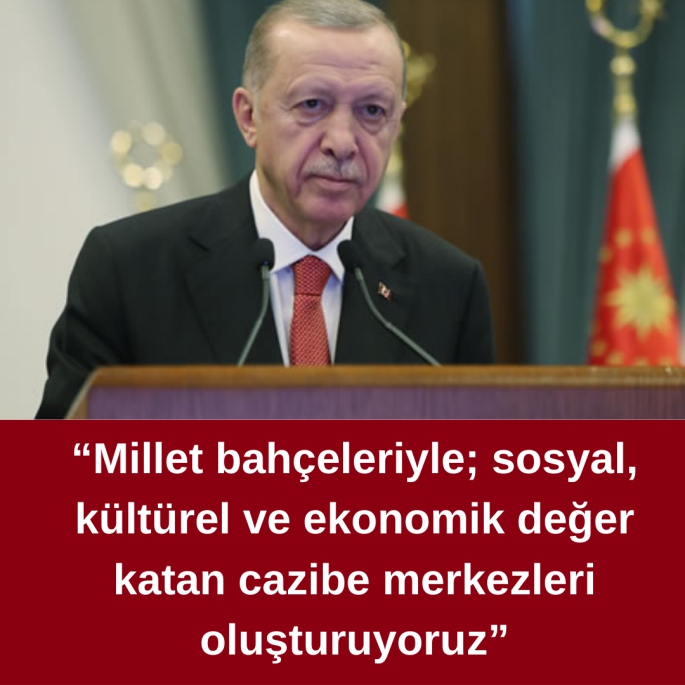 “Millet bahçeleriyle; sosyal, kültürel ve ekonomik değer katan cazibe merkezleri oluşturuyoruz”